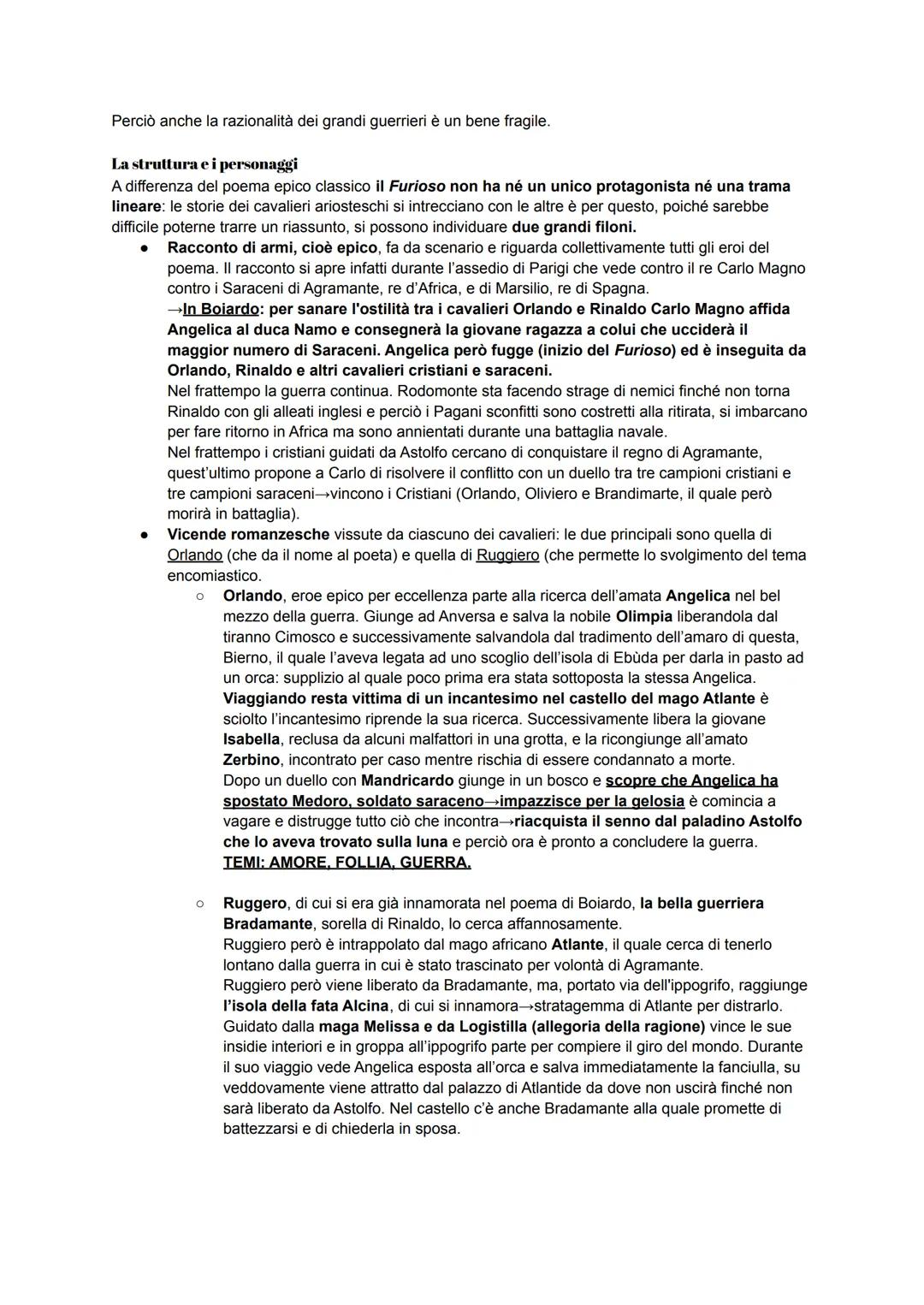 Perciò anche la razionalità dei grandi guerrieri è un bene fragile.

La struttura e i personaggi
A differenza del poema epico classico il Furioso non ha né un unico protagonista né una trama lineare: le storie dei cavalieri ariosteschi si intrecciano con le altre è per questo, poiché sarebbe difficile poterne trarre un riassunto, si possono individuare due grandi filoni.

● Racconto di armi, cioè epico, fa da scenario e riguarda collettivamente tutti gli eroi del poema. Il racconto si apre infatti durante l'assedio di Parigi che vede contro il re Carlo Magno contro i Saraceni di Agramante, re d'Africa, e di Marsilio, re di Spagna.
→In Boiardo: per sanare l'ostilità tra i cavalieri Orlando e Rinaldo Carlo Magno affida Angelica al duca Namo e consegnerà la giovane ragazza a colui che ucciderà il maggior numero di Saraceni. Angelica però fugge (inizio del Furioso) ed è inseguita da Orlando, Rinaldo e altri cavalieri cristiani e saraceni.
Nel frattempo la guerra continua. Rodomonte sta facendo strage di nemici finché non torna Rinaldo con gli alleati inglesi e perciò i Pagani sconfitti sono costretti alla ritirata, si imbarcano per fare ritorno in Africa ma sono annientati durante una battaglia navale.
Nel frattempo i cristiani guidati da Astolfo cercano di conquistare il regno di Agramante, quest'ultimo propone a Carlo di risolvere il conflitto con un duello tra tre campioni cristiani e tre campioni saraceni→vincono i Cristiani (Orlando, Oliviero e Brandimarte, il quale però morirà in battaglia).

● Vicende romanzesche vissute da ciascuno dei cavalieri: le due principali sono quella di Orlando (che da il nome al poeta) e quella di Ruggiero (che permette lo svolgimento del tema encomiastico.

○ Orlando, eroe epico per eccellenza parte alla ricerca dell'amata Angelica nel bel mezzo della guerra. Giunge ad Anversa e salva la nobile Olimpia liberandola dal tiranno Cimosco e successivamente salvandola dal tradimento dell'amaro di questa, Bierno, il quale l'aveva legata ad uno scoglio dell'isola di Ebùda per darla in pasto ad un orca: supplizio al quale poco prima era stata sottoposta la stessa Angelica.
Viaggiando resta vittima di un incantesimo nel castello del mago Atlante è sciolto l'incantesimo riprende la sua ricerca. Successivamente libera la giovane Isabella, reclusa da alcuni malfattori in una grotta, e la ricongiunge all'amato Zerbino, incontrato per caso mentre rischia di essere condannato a morte.
Dopo un duello con Mandricardo giunge in un bosco e scopre che Angelica ha spostato Medoro, soldato saraceno→impazzisce per la gelosia è comincia a vagare e distrugge tutto ciò che incontra→riacquista il senno dal paladino Astolfo che lo aveva trovato sulla luna e perciò ora è pronto a concludere la guerra.
TEMI: AMORE, FOLLIA, GUERRA.

○ Ruggero, di cui si era già innamorata nel poema di Boiardo, la bella guerriera Bradamante, sorella di Rinaldo, lo cerca affannosamente.
Ruggiero però è intrappolato dal mago africano Atlante, il quale cerca di tenerlo lontano dalla guerra in cui è stato trascinato per volontà di Agramante.
Ruggiero però viene liberato da Bradamante, ma, portato via dell'ippogrifo, raggiunge l'isola della fata Alcina, di cui si innamora→stratagemma di Atlante per distrarlo.
Guidato dalla maga Melissa e da Logistilla (allegoria della ragione) vince le sue insidie interiori e in groppa all'ippogrifo parte per compiere il giro del mondo. Durante il suo viaggio vede Angelica esposta all'orca e salva immediatamente la fanciulla, su veddovamente viene attratto dal palazzo di Atlantide da dove non uscirà finché non sarà liberato da Astolfo. Nel castello c'è anche Bradamante alla quale promette di battezzarsi e di chiederla in sposa.